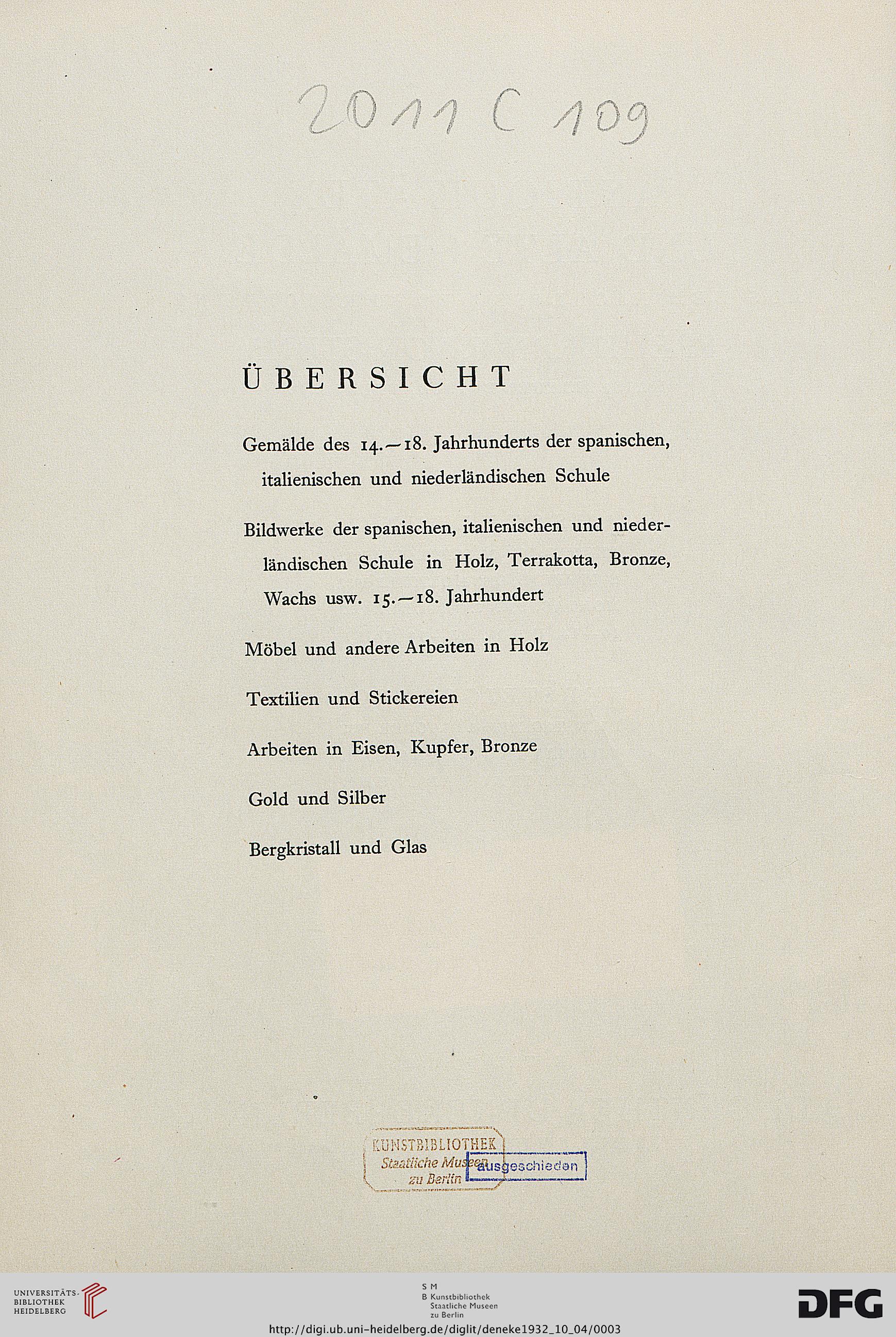 2011 C 109

ÜBERSICHT

Gemälde des 14.—18. Jahrhunderts der spanischen, italienischen und niederländischen Schule

Bildwerke der spanischen, italienischen und niederländischen Schule in Holz, Terrakotta, Bronze, Wachs usw. 15.—18. Jahrhundert

Möbel und andere Arbeiten in Holz

Textilien und Stickereien

Arbeiten in Eisen, Kupfer, Bronze

Gold und Silber

Bergkristall und Glas

KUNSTBIBLIOTHEK Staatliche Museen zu Berlin

ausgeschieden

UNIVERSITÄTS-BIBLIOTHEK HEIDELBERG

S M B Kunstbibliothek Staatliche Museen zu Berlin

DFG

http://digi.ub.uni-heidelberg.de/diglit/deneke1932_10_04/0003